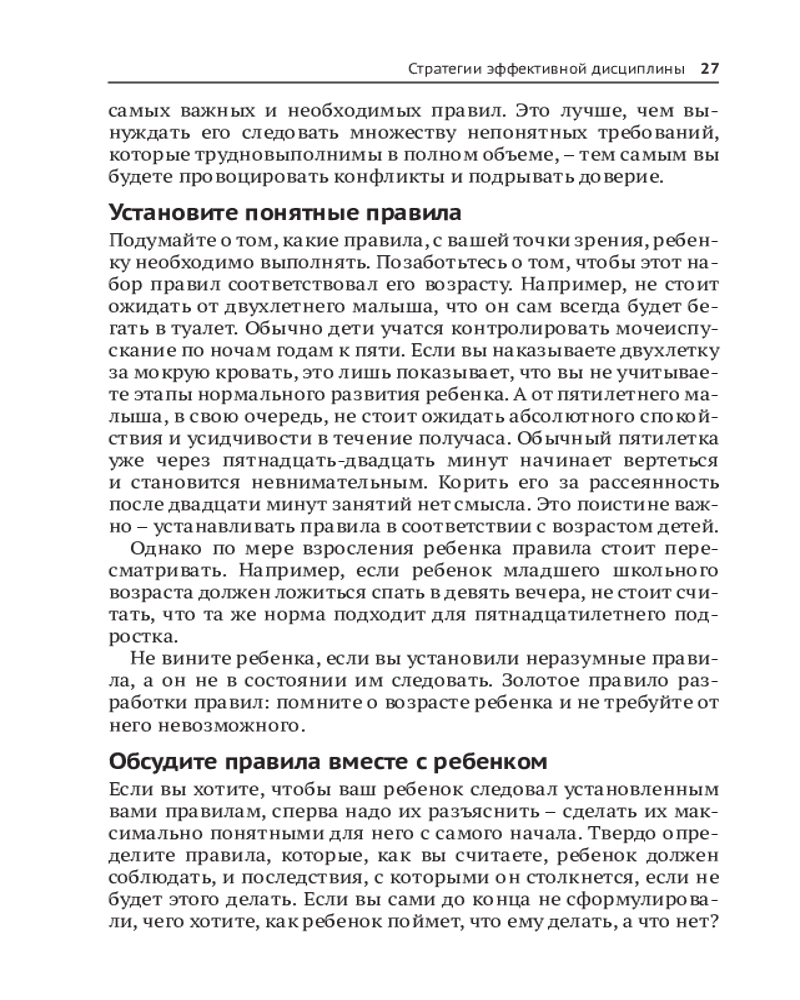 Стратегии эффективной дисциплины 27

самых важных и необходимых правил. Это лучше, чем вынуждать его следовать множеству непонятных требований, которые трудновыполнимы в полном объеме, – тем самым вы будете провоцировать конфликты и подрывать доверие.

Установите понятные правила

Подумайте о том, какие правила, с вашей точки зрения, ребенку необходимо выполнять. Позаботьтесь о том, чтобы этот набор правил соответствовал его возрасту. Например, не стоит ожидать от двухлетнего малыша, что он сам всегда будет бегать в туалет. Обычно дети учатся контролировать мочеиспускание по ночам годам к пяти. Если вы наказываете двухлетку за мокрую кровать, это лишь показывает, что вы не учитываете этапы нормального развития ребенка. А от пятилетнего малыша, в свою очередь, не стоит ожидать абсолютного спокойствия и усидчивости в течение получаса. Обычный пятилетка уже через пятнадцать-двадцать минут начинает вертеться и становится невнимательным. Корить его за рассеянность после двадцати минут занятий нет смысла. Это поистине важно – устанавливать правила в соответствии с возрастом детей.

Однако по мере взросления ребенка правила стоит пересматривать. Например, если ребенок младшего школьного возраста должен ложиться спать в девять вечера, не стоит считать, что та же норма подходит для пятнадцатилетнего подростка.

Не вините ребенка, если вы установили неразумные правила, а он не в состоянии им следовать. Золотое правило разработки правил: помните о возрасте ребенка и не требуйте от него невозможного.

Обсудите правила вместе с ребенком

Если вы хотите, чтобы ваш ребенок следовал установленным вами правилам, сперва надо их разъяснить – сделать их максимально понятными для него с самого начала. Твердо определите правила, которые, как вы считаете, ребенок должен соблюдать, и последствия, с которыми он столкнется, если не будет этого делать. Если вы сами до конца не сформулировали, чего хотите, как ребенок поймет, что ему делать, а что нет?